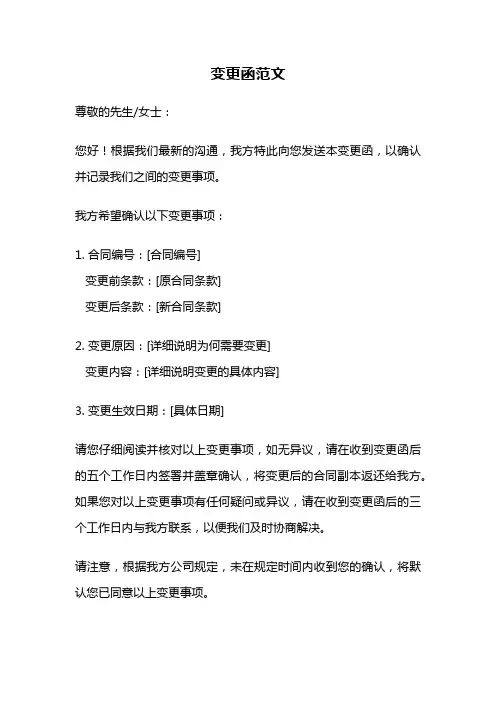 变更函范文

尊敬的先生/女士：

您好！根据我们最新的沟通，我方特此向您发送本变更函，以确认并记录我们之间的变更事项。

我方希望确认以下变更事项：

1. 合同编号：[合同编号]
变更前条款：[原合同条款]
变更后条款：[新合同条款]

2. 变更原因：[详细说明为何需要变更]
变更内容：[详细说明变更的具体内容]

3. 变更生效日期：[具体日期]

请您仔细阅读并核对以上变更事项，如无异议，请在收到变更函后的五个工作日内签署并盖章确认，将变更后的合同副本返还给我方。如果您对以上变更事项有任何疑问或异议，请在收到变更函后的三个工作日内与我方联系，以便我们及时协商解决。

请注意，根据我方公司规定，未在规定时间内收到您的确认，将默认您已同意以上变更事项。